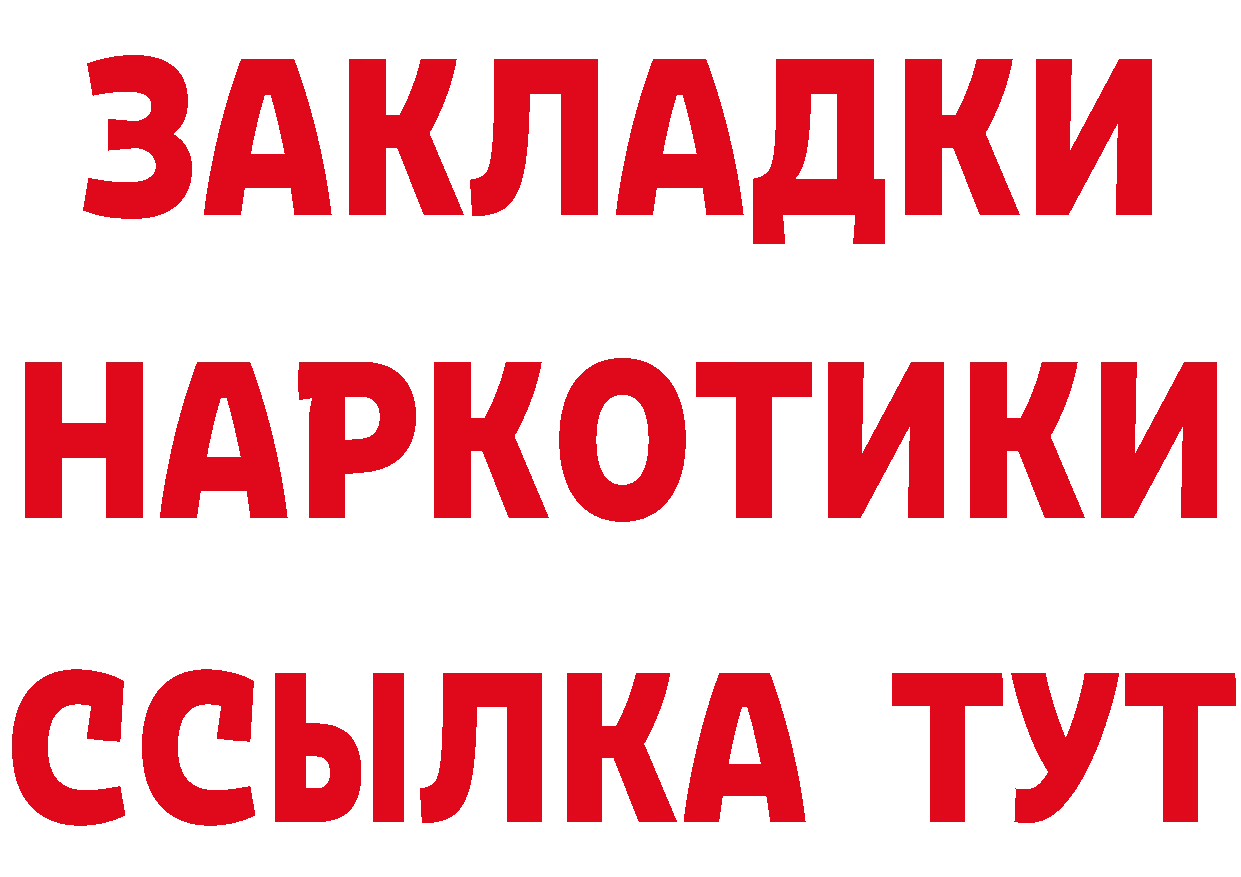 ЗАКЛАДКИ НАРКОТИКИ ССЫЛКА ТУТ